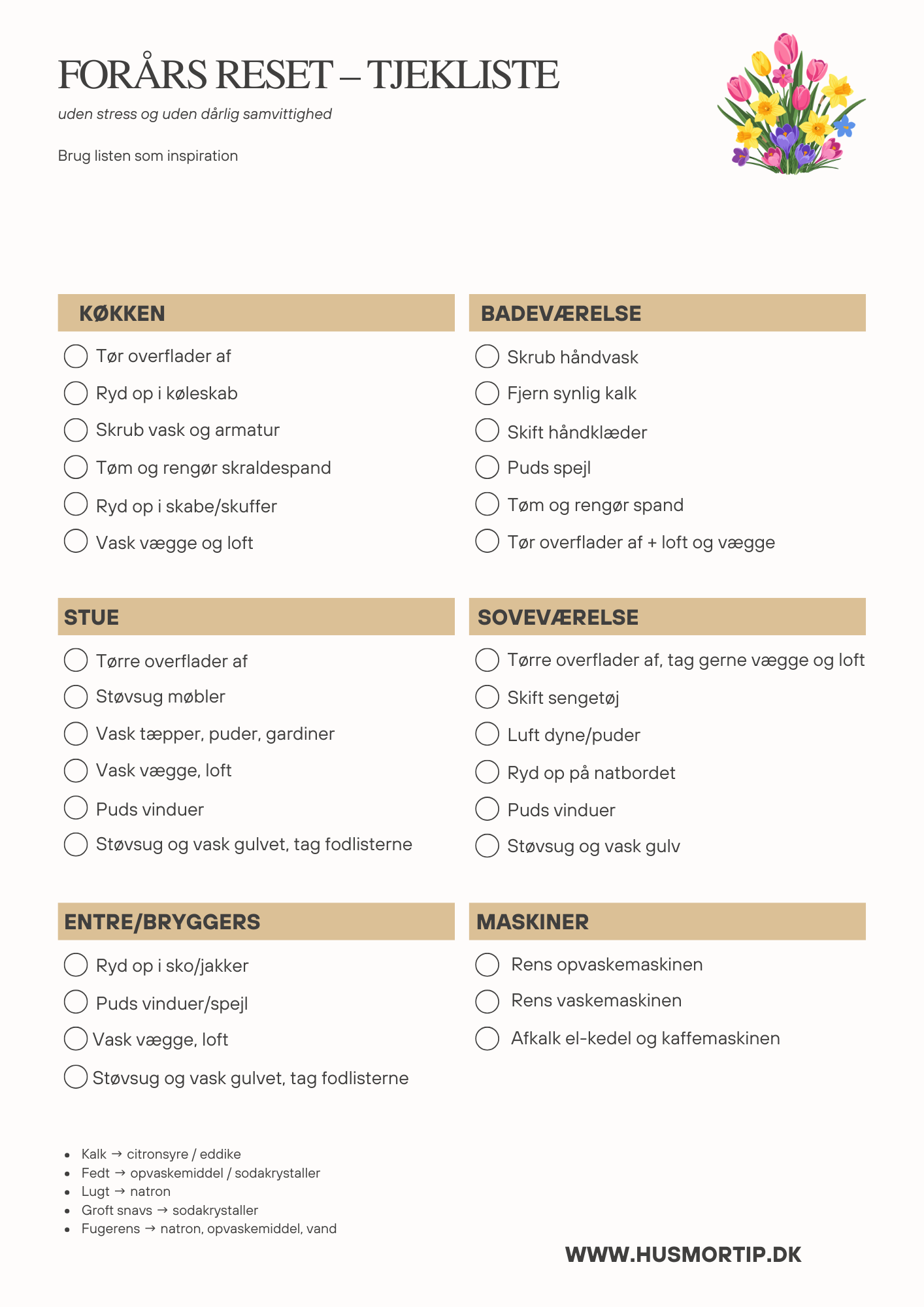 FORÅRS RESET – TJEKLISTE

uden stress og uden dårlig samvittighed

Brug listen som inspiration

KØKKEN

☐ Tør overflader af
☐ Ryd op i køleskab
☐ Skrub vask og armatur
☐ Tøm og rengør skraldespand
☐ Ryd op i skabe/skuffer
☐ Vask vægge og loft

BADEVÆRELSE

☐ Skrub håndvask
☐ Fjern synlig kalk
☐ Skift håndklæder
☐ Puds spejl
☐ Tøm og rengør spand
☐ Tør overflader af + loft og vægge

STUE

☐ Tørre overflader af
☐ Støvsug møbler
☐ Vask tæpper, puder, gardiner
☐ Vask vægge, loft
☐ Puds vinduer
☐ Støvsug og vask gulvet, tag fodlisterne

SOVEVÆRELSE

☐ Tørre overflader af, tag gerne vægge og loft
☐ Skift sengetøj
☐ Luft dyne/puder
☐ Ryd op på natbordet
☐ Puds vinduer
☐ Støvsug og vask gulv

ENTRE/BRYGGERS

☐ Ryd op i sko/jakker
☐ Puds vinduer/spejl
☐ Vask vægge, loft
☐ Støvsug og vask gulvet, tag fodlisterne

MASKINER

☐ Rens opvaskemaskinen
☐ Rens vaskemaskinen
☐ Afkalk el-kedel og kaffemaskinen

• Kalk → citronsyre / eddike
• Fedt → opvaskemiddel / sodakrystaller
• Lugt → natron
• Groft snavs → sodakrystaller
• Fugerens → natron, opvaskemiddel, vand

WWW.HUSMORTIP.DK